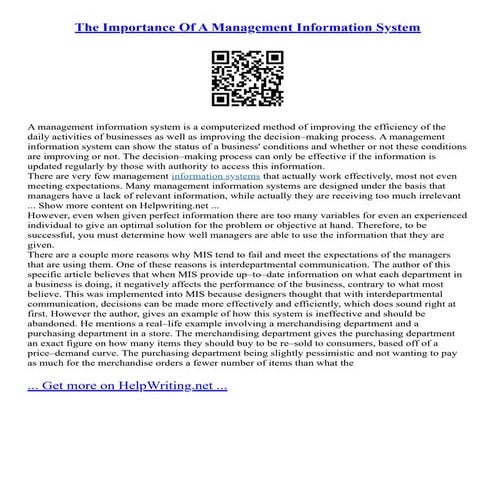 The Importance Of A Management Information System

A management information system is a computerized method of improving the efficiency of the daily activities of businesses as well as improving the decision–making process. A management information system can show the status of a business' conditions and whether or not these conditions are improving or not. The decision–making process can only be effective if the information is updated regularly by those with authority to access this information.
There are very few management information systems that actually work effectively, most not even meeting expectations. Many management information systems are designed under the basis that managers have a lack of relevant information, while actually they are receiving too much irrelevant ... Show more content on Helpwriting.net ...
However, even when given perfect information there are too many variables for even an experienced individual to give an optimal solution for the problem or objective at hand. Therefore, to be successful, you must determine how well managers are able to use the information that they are given.
There are a couple more reasons why MIS tend to fail and meet the expectations of the managers that are using them. One of these reasons is interdepartmental communication. The author of this specific article believes that when MIS provide up–to–date information on what each department in a business is doing, it negatively affects the performance of the business, contrary to what most believe. This was implemented into MIS because designers thought that with interdepartmental communication, decisions can be made more effectively and efficiently, which does sound right at first. However the author, gives an example of how this system is ineffective and should be abandoned. He mentions a real–life example involving a merchandising department and a purchasing department in a store. The merchandising department gives the purchasing department an exact figure on how many items they should buy to be re–sold to consumers, based off of a price–demand curve. The purchasing department being slightly pessimistic and not wanting to pay as much for the merchandise orders a fewer number of items than what the

... Get more on HelpWriting.net ...